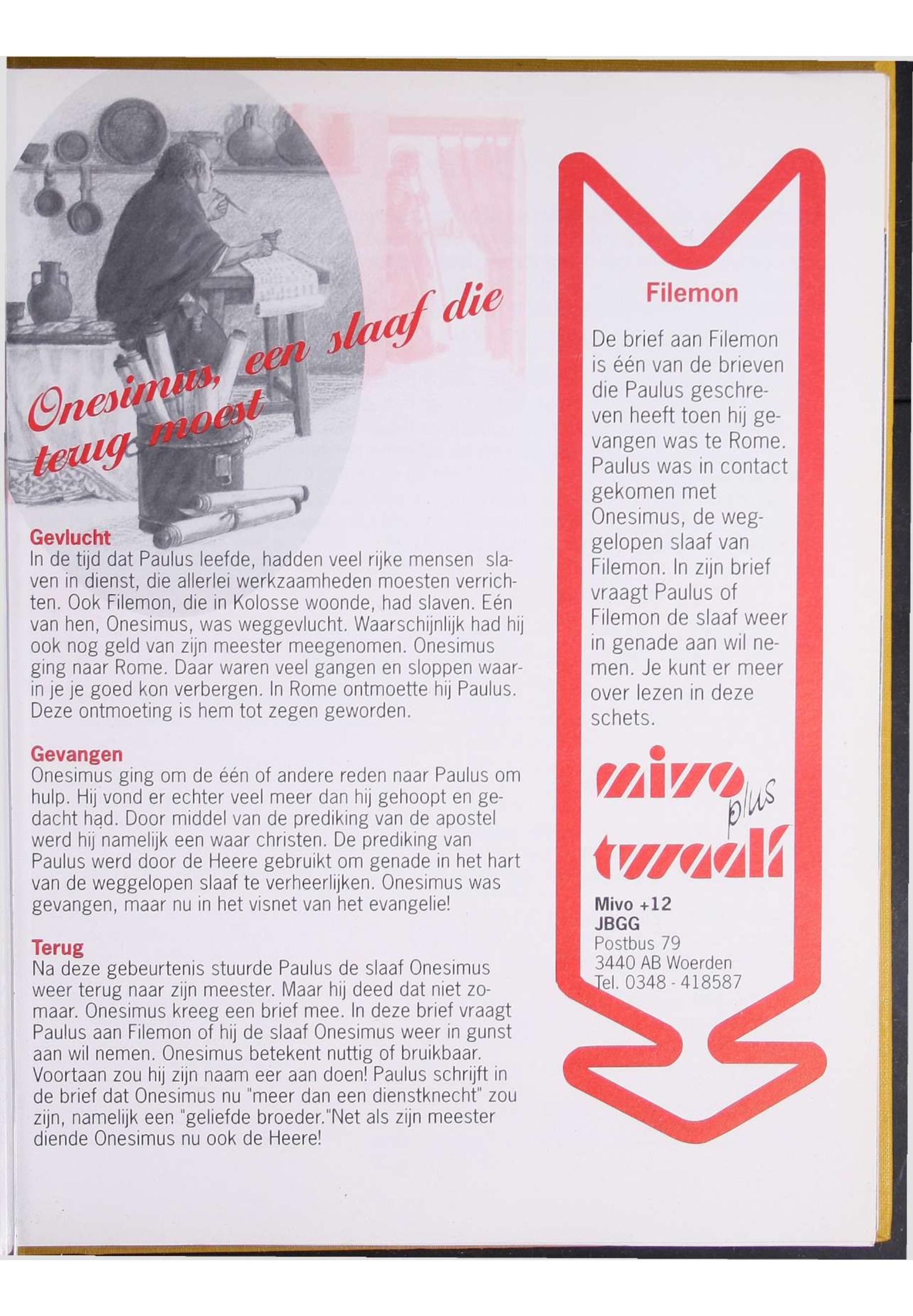 Onesimus, een slaaf die terug moest

Gevlucht
In de tijd dat Paulus leefde, hadden veel rijke mensen slaven in dienst, die allerlei werkzaamheden moesten verrichten. Ook Filemon, die in Kolosse woonde, had slaven. Eén van hen, Onesimus, was weggevlucht. Waarschijnlijk had hij ook nog geld van zijn meester meegenomen. Onesimus ging naar Rome. Daar waren veel gangen en sloppen waarin je je goed kon verbergen. In Rome ontmoette hij Paulus. Deze ontmoeting is hem tot zegen geworden.

Gevangen
Onesimus ging om de één of andere reden naar Paulus om hulp. Hij vond er echter veel meer dan hij gehoopt en gedacht had. Door middel van de prediking van de apostel werd hij namelijk een waar christen. De prediking van Paulus werd door de Heere gebruikt om genade in het hart van de weggelopen slaaf te verheerlijken. Onesimus was gevangen, maar nu in het visnet van het evangelie!

Terug
Na deze gebeurtenis stuurde Paulus de slaaf Onesimus weer terug naar zijn meester. Maar hij deed dat niet zomaar. Onesimus kreeg een brief mee. In deze brief vraagt Paulus aan Filemon of hij de slaaf Onesimus weer in gunst aan wil nemen. Onesimus betekent nuttig of bruikbaar. Voortaan zou hij zijn naam eer aan doen! Paulus schrijft in de brief dat Onesimus nu "meer dan een dienstknecht" zou zijn, namelijk een "geliefde broeder."Net als zijn meester diende Onesimus nu ook de Heere!

Filemon
De brief aan Filemon is één van de brieven die Paulus geschreven heeft toen hij gevangen was te Rome. Paulus was in contact gekomen met Onesimus, de weggelopen slaaf van Filemon. In zijn brief vraagt Paulus of Filemon de slaaf weer in genade aan wil nemen. Je kunt er meer over lezen in deze schets.

mivo plus twaalf

Mivo +12
JBGG
Postbus 79
3440 AB Woerden
Tel. 0348 - 418587